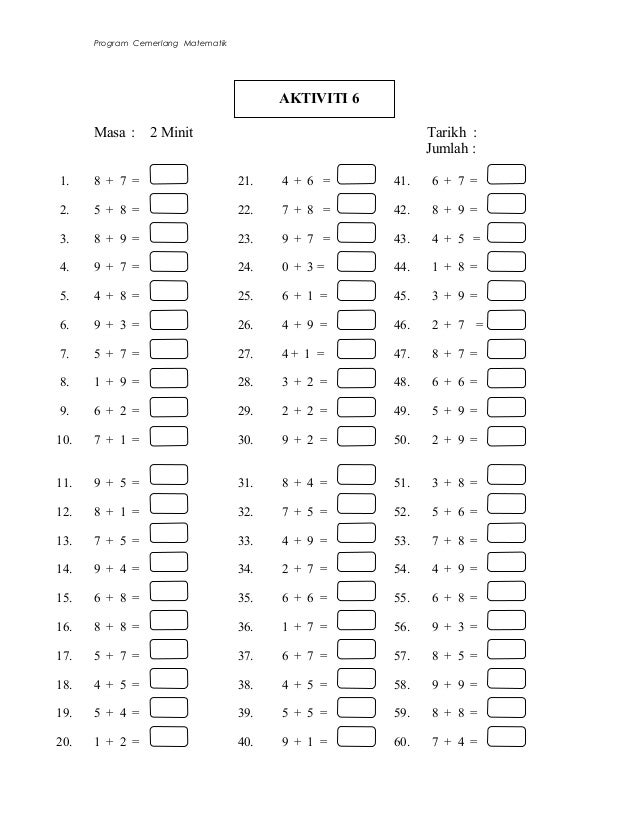 Program Cemerlang Matematik

AKTIVITI 6

Masa : 2 Minit

Tarikh :
Jumlah :

1. $8 + 7 =$
2. $5 + 8 =$
3. $8 + 9 =$
4. $9 + 7 =$
5. $4 + 8 =$
6. $9 + 3 =$
7. $5 + 7 =$
8. $1 + 9 =$
9. $6 + 2 =$
10. $7 + 1 =$

11. $9 + 5 =$
12. $8 + 1 =$
13. $7 + 5 =$
14. $9 + 4 =$
15. $6 + 8 =$
16. $8 + 8 =$
17. $5 + 7 =$
18. $4 + 5 =$
19. $5 + 4 =$
20. $1 + 2 =$

21. $4 + 6 =$
22. $7 + 8 =$
23. $9 + 7 =$
24. $0 + 3 =$
25. $6 + 1 =$
26. $4 + 9 =$
27. $4 + 1 =$
28. $3 + 2 =$
29. $2 + 2 =$
30. $9 + 2 =$

31. $8 + 4 =$
32. $7 + 5 =$
33. $4 + 9 =$
34. $2 + 7 =$
35. $6 + 6 =$
36. $1 + 7 =$
37. $6 + 7 =$
38. $4 + 5 =$
39. $5 + 5 =$
40. $9 + 1 =$

41. $6 + 7 =$
42. $8 + 9 =$
43. $4 + 5 =$
44. $1 + 8 =$
45. $3 + 9 =$
46. $2 + 7 =$
47. $8 + 7 =$
48. $6 + 6 =$
49. $5 + 9 =$
50. $2 + 9 =$

51. $3 + 8 =$
52. $5 + 6 =$
53. $7 + 8 =$
54. $4 + 9 =$
55. $6 + 8 =$
56. $9 + 3 =$
57. $8 + 5 =$
58. $9 + 9 =$
59. $8 + 8 =$
60. $7 + 4 =$